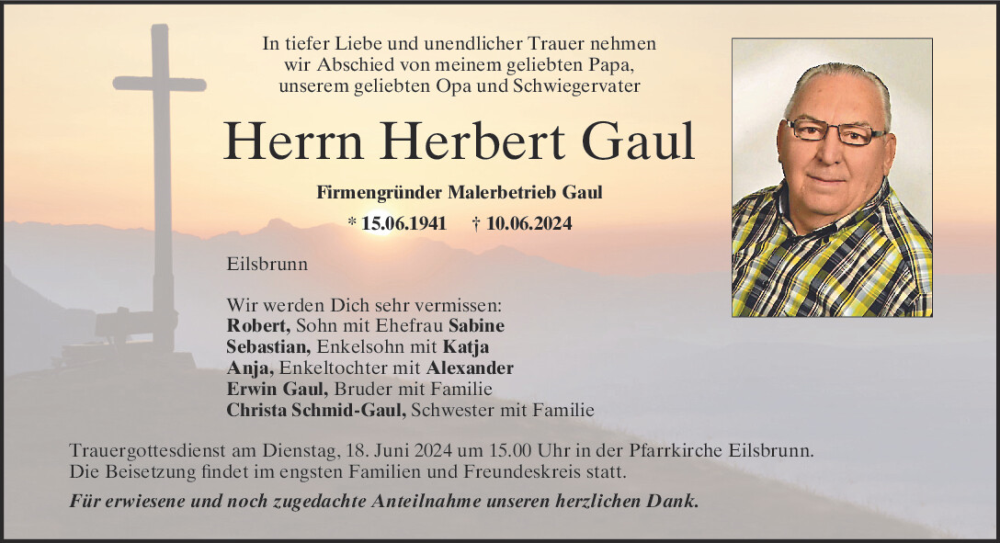 In tiefer Liebe und unendlicher Trauer nehmen
wir Abschied von meinem geliebten Papa,
unserem geliebten Opa und Schwiegervater

Herrn Herbert Gaul

Firmengründer Malerbetrieb Gaul

* 15.06.1941 † 10.06.2024

Eilsbrunn

Wir werden Dich sehr vermissen:
Robert, Sohn mit Ehefrau Sabine
Sebastian, Enkelsohn mit Katja
Anja, Enkeltochter mit Alexander
Erwin Gaul, Bruder mit Familie
Christa Schmid-Gaul, Schwester mit Familie

Trauergottesdienst am Dienstag, 18. Juni 2024 um 15.00 Uhr in der Pfarrkirche Eilsbrunn.
Die Beisetzung findet im engsten Familien und Freundeskreis statt.

Für erwiesene und noch zugedachte Anteilnahme unseren herzlichen Dank.